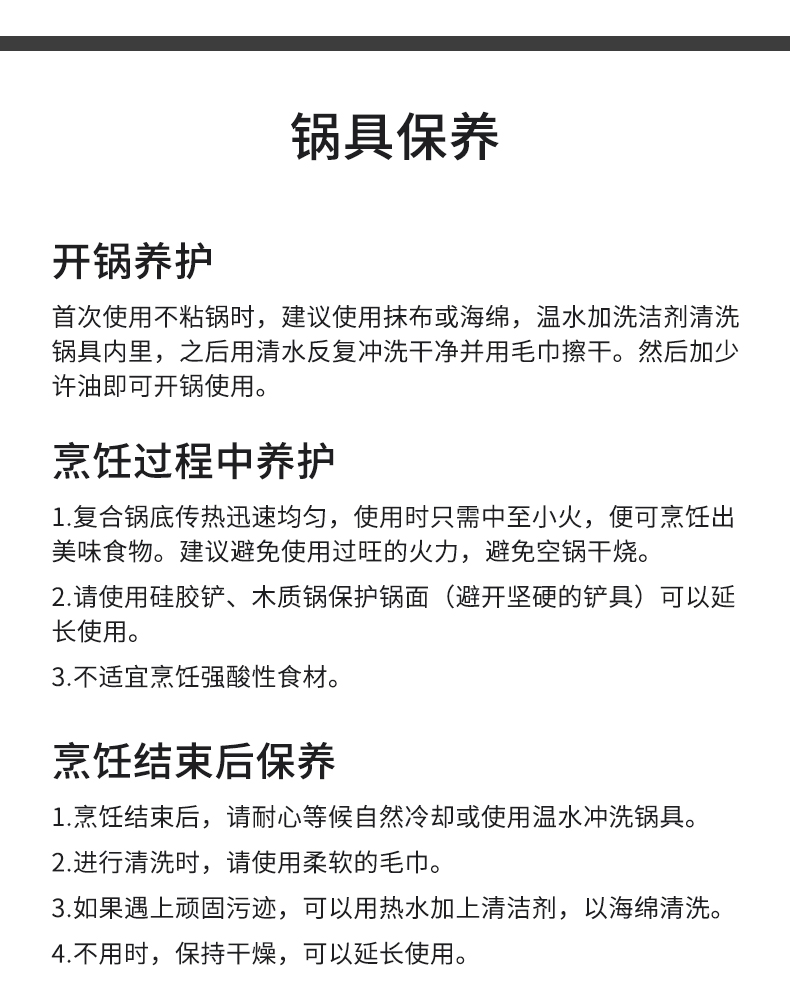 锅具保养

开锅养护

首次使用不粘锅时，建议使用抹布或海绵，温水加洗洁剂清洗锅具内里，之后用清水反复冲洗干净并用毛巾擦干。然后加少许油即可开锅使用。

烹饪过程中养护

1.复合锅底传热迅速均匀，使用时只需中至小火，便可烹饪出美味食物。建议避免使用过旺的火力，避免空锅干烧。

2.请使用硅胶铲、木质锅保护锅面（避开坚硬的铲具）可以延长使用。

3.不适宜烹饪强酸性食材。

烹饪结束后保养

1.烹饪结束后，请耐心等候自然冷却或使用温水冲洗锅具。

2.进行清洗时，请使用柔软的毛巾。

3.如果遇上顽固污迹，可以用热水加上清洁剂，以海绵清洗。

4.不用时，保持干燥，可以延长使用。